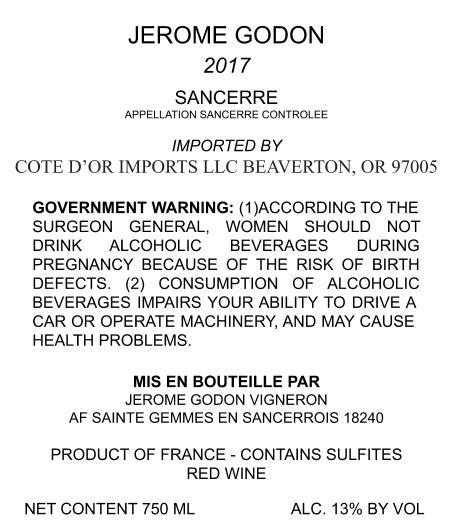 JEROME GODON
2017
SANCERRE
APPELLATION SANCERRE CONTROLEE

IMPORTED BY
COTE D'OR IMPORTS LLC BEAVERTON, OR 97005

GOVERNMENT WARNING: (1)ACCORDING TO THE SURGEON GENERAL, WOMEN SHOULD NOT DRINK ALCOHOLIC BEVERAGES DURING PREGNANCY BECAUSE OF THE RISK OF BIRTH DEFECTS. (2) CONSUMPTION OF ALCOHOLIC BEVERAGES IMPAIRS YOUR ABILITY TO DRIVE A CAR OR OPERATE MACHINERY, AND MAY CAUSE HEALTH PROBLEMS.

MIS EN BOUTEILLE PAR
JEROME GODON VIGNERON
AF SAINTE GEMMES EN SANCERROIS 18240

PRODUCT OF FRANCE - CONTAINS SULFITES
RED WINE

NET CONTENT 750 ML

ALC. 13% BY VOL